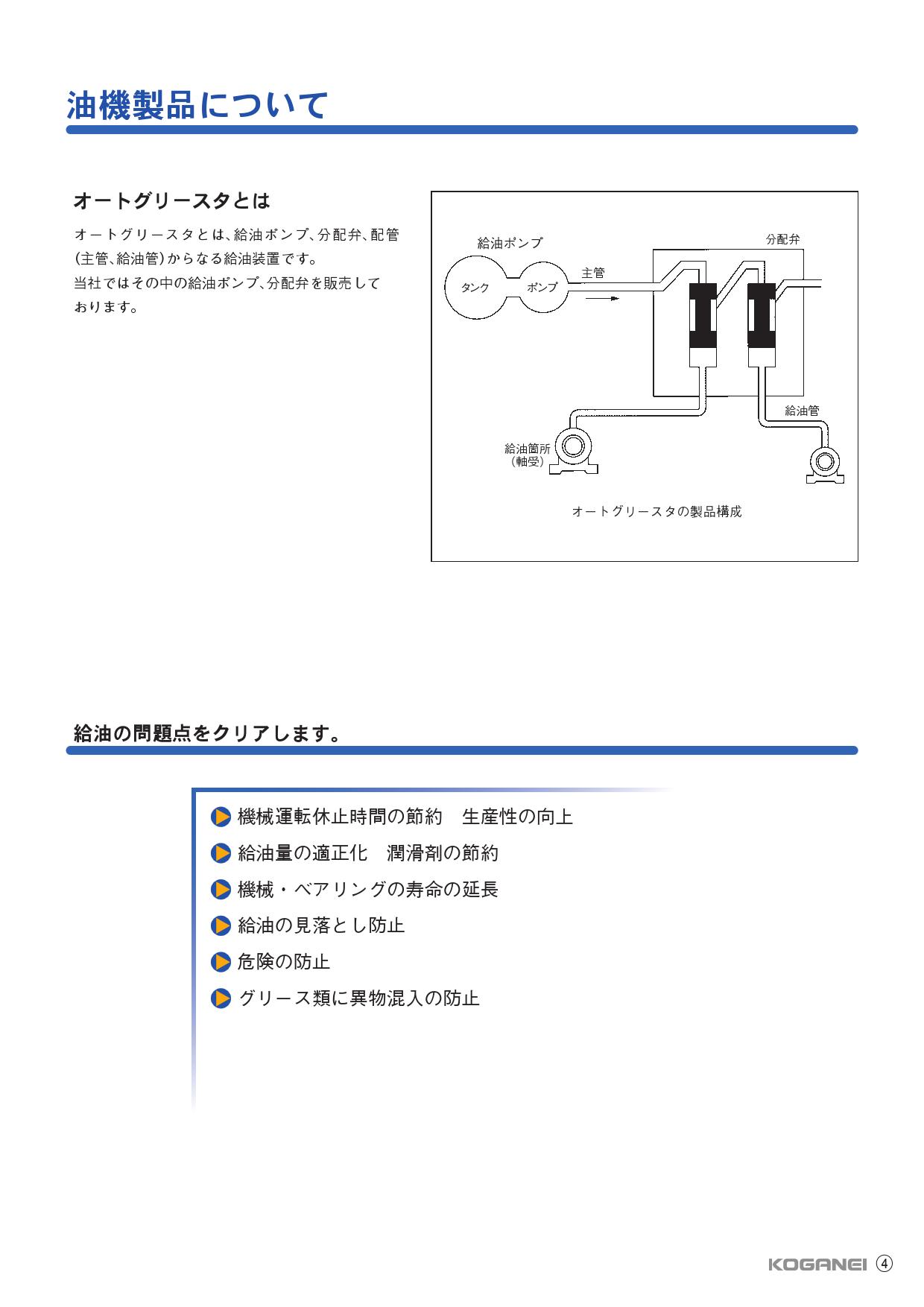 油機製品について

オートグリースタとは

オートグリースタとは、給油ポンプ、分配弁、配管(主管、給油管)からなる給油装置です。
当社ではその中の給油ポンプ、分配弁を販売しております。

給油ポンプ
タンク
ポンプ
主管
分配弁
給油管
給油箇所
(軸受)
オートグリースタの製品構成

給油の問題点をクリアします。

機械運転休止時間の節約　生産性の向上
給油量の適正化　潤滑剤の節約
機械・ベアリングの寿命の延長
給油の見落とし防止
危険の防止
グリース類に異物混入の防止

KOGANEI ④